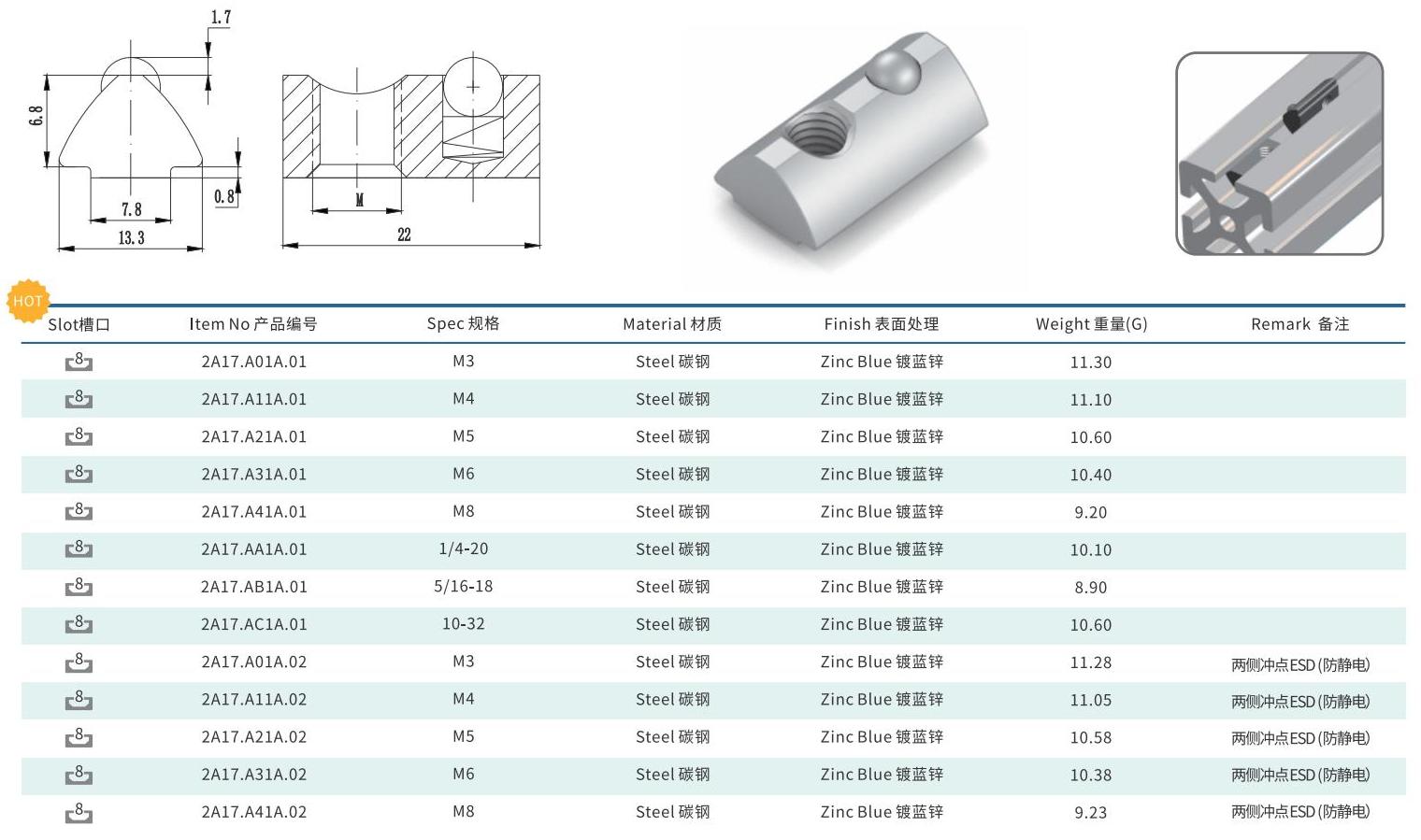 1.7
6.8
0.8
7.8
13.3
M
22

HOT

| Slot槽口 | Item No 产品编号 | Spec 规格 | Material 材质 | Finish 表面处理 | Weight 重量(G) | Remark 备注 |
|---|---|---|---|---|---|---|
| 8 | 2A17.A01A.01 | M3 | Steel 碳钢 | Zinc Blue 镀蓝锌 | 11.30 | |
| 8 | 2A17.A11A.01 | M4 | Steel 碳钢 | Zinc Blue 镀蓝锌 | 11.10 | |
| 8 | 2A17.A21A.01 | M5 | Steel 碳钢 | Zinc Blue 镀蓝锌 | 10.60 | |
| 8 | 2A17.A31A.01 | M6 | Steel 碳钢 | Zinc Blue 镀蓝锌 | 10.40 | |
| 8 | 2A17.A41A.01 | M8 | Steel 碳钢 | Zinc Blue 镀蓝锌 | 9.20 | |
| 8 | 2A17.AA1A.01 | 1/4-20 | Steel 碳钢 | Zinc Blue 镀蓝锌 | 10.10 | |
| 8 | 2A17.AB1A.01 | 5/16-18 | Steel 碳钢 | Zinc Blue 镀蓝锌 | 8.90 | |
| 8 | 2A17.AC1A.01 | 10-32 | Steel 碳钢 | Zinc Blue 镀蓝锌 | 10.60 | |
| 8 | 2A17.A01A.02 | M3 | Steel 碳钢 | Zinc Blue 镀蓝锌 | 11.28 | 两侧冲点ESD (防静电) |
| 8 | 2A17.A11A.02 | M4 | Steel 碳钢 | Zinc Blue 镀蓝锌 | 11.05 | 两侧冲点ESD (防静电) |
| 8 | 2A17.A21A.02 | M5 | Steel 碳钢 | Zinc Blue 镀蓝锌 | 10.58 | 两侧冲点ESD (防静电) |
| 8 | 2A17.A31A.02 | M6 | Steel 碳钢 | Zinc Blue 镀蓝锌 | 10.38 | 两侧冲点ESD (防静电) |
| 8 | 2A17.A41A.02 | M8 | Steel 碳钢 | Zinc Blue 镀蓝锌 | 9.23 | 两侧冲点ESD (防静电) |